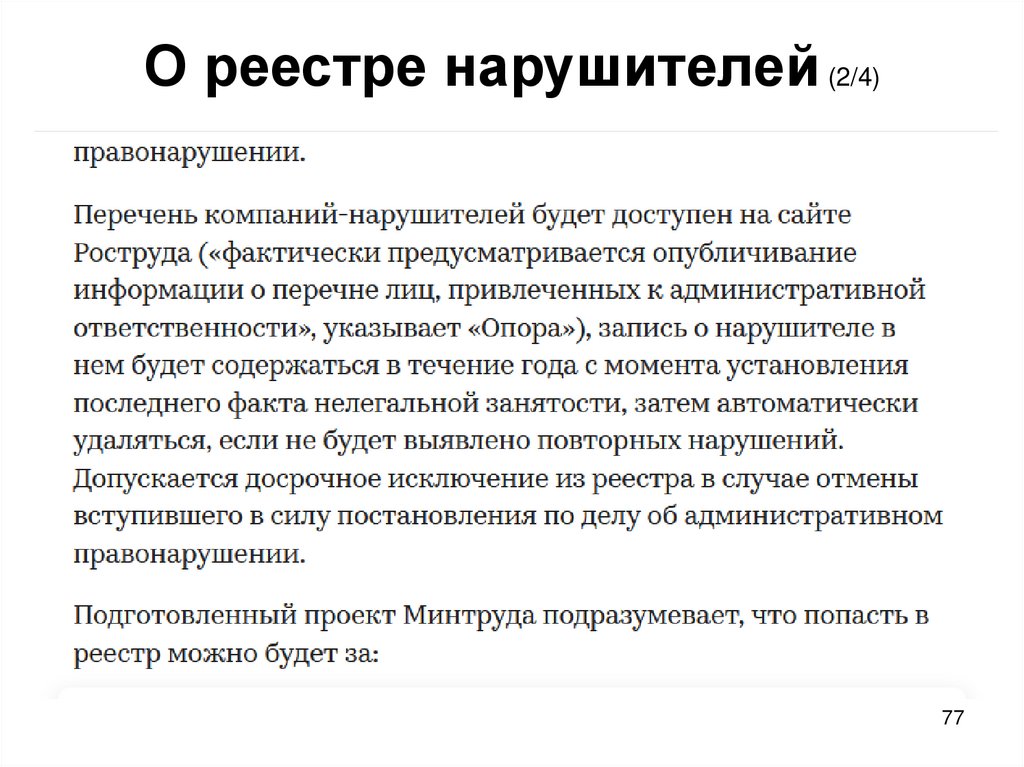 О реестре нарушителей (2/4)

правонарушении.

Перечень компаний-нарушителей будет доступен на сайте Роструда («фактически предусматривается опубличивание информации о перечне лиц, привлеченных к административной ответственности», указывает «Опора»), запись о нарушителе в нем будет содержаться в течение года с момента установления последнего факта нелегальной занятости, затем автоматически удаляться, если не будет выявлено повторных нарушений. Допускается досрочное исключение из реестра в случае отмены вступившего в силу постановления по делу об административном правонарушении.

Подготовленный проект Минтруда подразумевает, что попасть в реестр можно будет за:

77